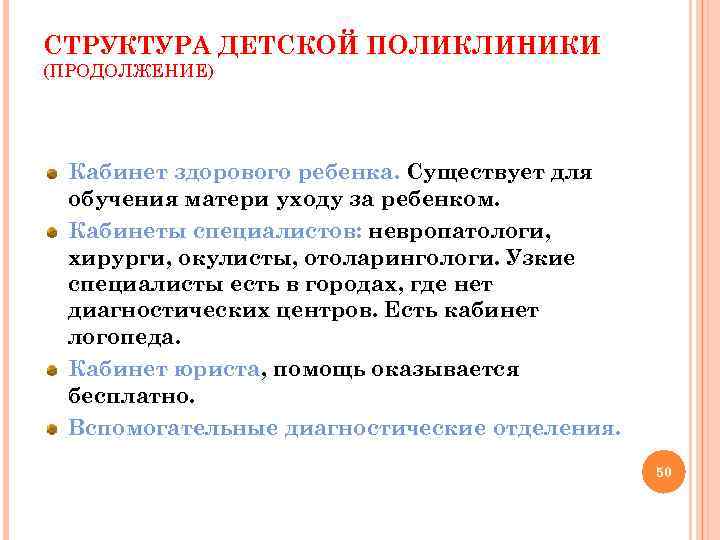 СТРУКТУРА ДЕТСКОЙ ПОЛИКЛИНИКИ
(ПРОДОЛЖЕНИЕ)

Кабинет здорового ребенка. Существует для обучения матери уходу за ребенком.

Кабинеты специалистов: невропатологи, хирурги, окулисты, отоларингологи. Узкие специалисты есть в городах, где нет диагностических центров. Есть кабинет логопеда.

Кабинет юриста, помощь оказывается бесплатно.

Вспомогательные диагностические отделения.

50